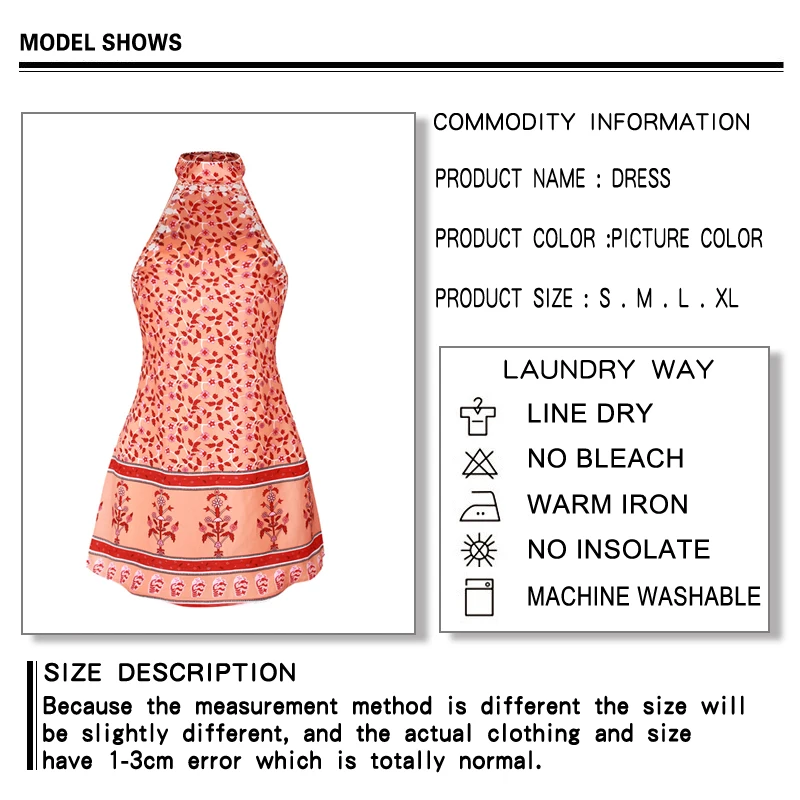 MODEL SHOWS

COMMODITY INFORMATION

PRODUCT NAME : DRESS

PRODUCT COLOR :PICTURE COLOR

PRODUCT SIZE : S . M . L . XL

LAUNDRY WAY

LINE DRY

NO BLEACH

WARM IRON

NO INSOLATE

MACHINE WASHABLE

SIZE DESCRIPTION

Because the measurement method is different the size will be slightly different, and the actual clothing and size have 1-3cm error which is totally normal.